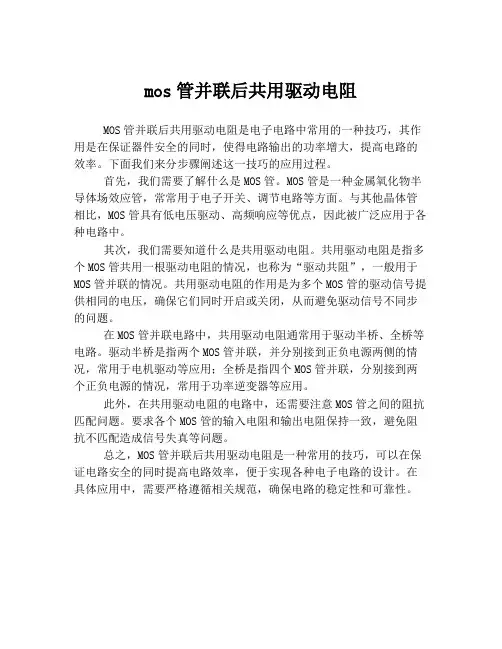 mos 管并联后共用驱动电阻

MOS 管并联后共用驱动电阻是电子电路中常用的一种技巧，其作用是在保证器件安全的同时，使得电路输出的功率增大，提高电路的效率。下面我们来分步骤阐述这一技巧的应用过程。

首先，我们需要了解什么是 MOS 管。MOS 管是一种金属氧化物半导体场效应管，常常用于电子开关、调节电路等方面。与其他晶体管相比，MOS 管具有低电压驱动、高频响应等优点，因此被广泛应用于各种电路中。

其次，我们需要知道什么是共用驱动电阻。共用驱动电阻是指多个 MOS 管共用一根驱动电阻的情况，也称为“驱动共阻”，一般用于 MOS 管并联的情况。共用驱动电阻的作用是为多个 MOS 管的驱动信号提供相同的电压，确保它们同时开启或关闭，从而避免驱动信号不同步的问题。

在 MOS 管并联电路中，共用驱动电阻通常用于驱动半桥、全桥等电路。驱动半桥是指两个 MOS 管并联，并分别接到正负电源两侧的情况，常用于电机驱动等应用；全桥是指四个 MOS 管并联，分别接到两个正负电源的情况，常用于功率逆变器等应用。

此外，在共用驱动电阻的电路中，还需要注意 MOS 管之间的阻抗匹配问题。要求各个 MOS 管的输入电阻和输出电阻保持一致，避免阻抗不匹配造成信号失真等问题。

总之，MOS 管并联后共用驱动电阻是一种常用的技巧，可以在保证电路安全的同时提高电路效率，便于实现各种电子电路的设计。在具体应用中，需要严格遵循相关规范，确保电路的稳定性和可靠性。